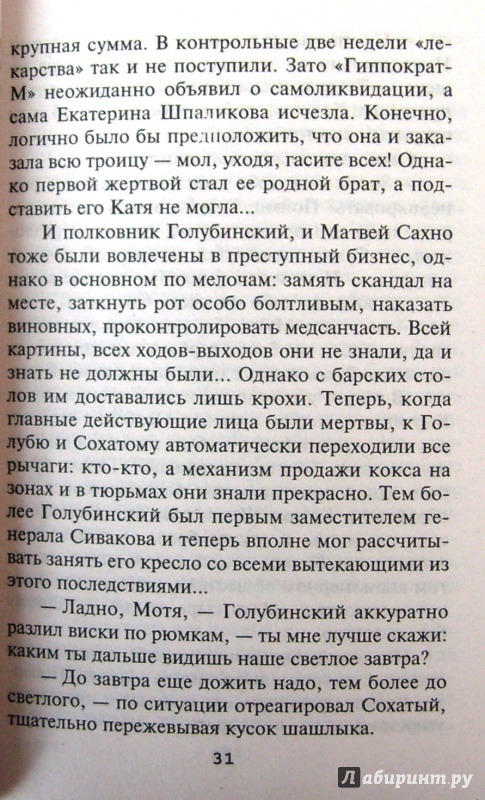 крупная сумма. В контрольные две недели «лекарства» так и не поступили. Зато «Гиппократ-М» неожиданно объявил о самоликвидации, а сама Екатерина Шпаликова исчезла. Конечно, логично было бы предположить, что она и заказала всю троицу — мол, уходя, гасите всех! Однако первой жертвой стал ее родной брат, а подставить его Катя не могла...

И полковник Голубинский, и Матвей Сахно тоже были вовлечены в преступный бизнес, однако в основном по мелочам: замять скандал на месте, заткнуть рот особо болтливым, наказать виновных, проконтролировать медсанчасть. Всей картины, всех ходов-выходов они не знали, да и знать не должны были... Однако с барских столов им доставались лишь крохи. Теперь, когда главные действующие лица были мертвы, к Голубю и Сохатому автоматически переходили все рычаги: кто-кто, а механизм продажи кокса на зонах и в тюрьмах они знали прекрасно. Тем более Голубинский был первым заместителем генерала Сивакова и теперь вполне мог рассчитывать занять его кресло со всеми вытекающими из этого последствиями...

— Ладно, Мотя, — Голубинский аккуратно разлил виски по рюмкам, — ты мне лучше скажи: каким ты дальше видишь наше светлое завтра?

— До завтра еще дожить надо, тем более до светлого, — по ситуации отреагировал Сохатый, тщательно пережевывая кусок шашлыка.

31

Лабиринт.ру